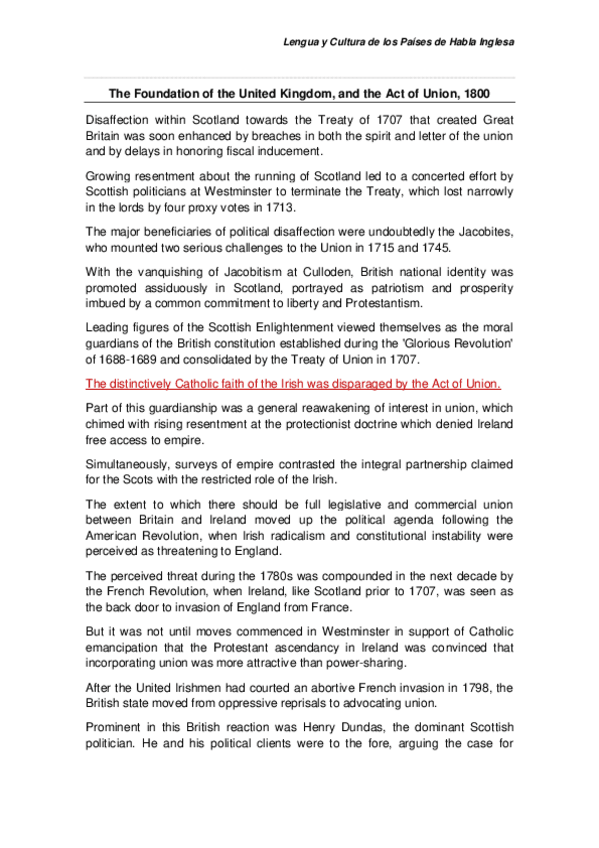 Lengua y Cultura de los Países de Habla Inglesa

The Foundation of the United Kingdom, and the Act of Union, 1800

Disaffection within Scotland towards the Treaty of 1707 that created Great Britain was soon enhanced by breaches in both the spirit and letter of the union and by delays in honoring fiscal inducement.

Growing resentment about the running of Scotland led to a concerted effort by Scottish politicians at Westminster to terminate the Treaty, which lost narrowly in the lords by four proxy votes in 1713.

The major beneficiaries of political disaffection were undoubtedly the Jacobites, who mounted two serious challenges to the Union in 1715 and 1745.

With the vanquishing of Jacobitism at Culloden, British national identity was promoted assiduously in Scotland, portrayed as patriotism and prosperity imbued by a common commitment to liberty and Protestantism.

Leading figures of the Scottish Enlightenment viewed themselves as the moral guardians of the British constitution established during the 'Glorious Revolution' of 1688-1689 and consolidated by the Treaty of Union in 1707.

The distinctively Catholic faith of the Irish was disparaged by the Act of Union.

Part of this guardianship was a general reawakening of interest in union, which chimed with rising resentment at the protectionist doctrine which denied Ireland free access to empire.

Simultaneously, surveys of empire contrasted the integral partnership claimed for the Scots with the restricted role of the Irish.

The extent to which there should be full legislative and commercial union between Britain and Ireland moved up the political agenda following the American Revolution, when Irish radicalism and constitutional instability were perceived as threatening to England.

The perceived threat during the 1780s was compounded in the next decade by the French Revolution, when Ireland, like Scotland prior to 1707, was seen as the back door to invasion of England from France.

But it was not until moves commenced in Westminster in support of Catholic emancipation that the Protestant ascendancy in Ireland was convinced that incorporating union was more attractive than power-sharing.

After the United Irishmen had courted an abortive French invasion in 1798, the British state moved from oppressive reprisals to advocating union.

Prominent in this British reaction was Henry Dundas, the dominant Scottish politician. He and his political clients were to the fore, arguing the case for